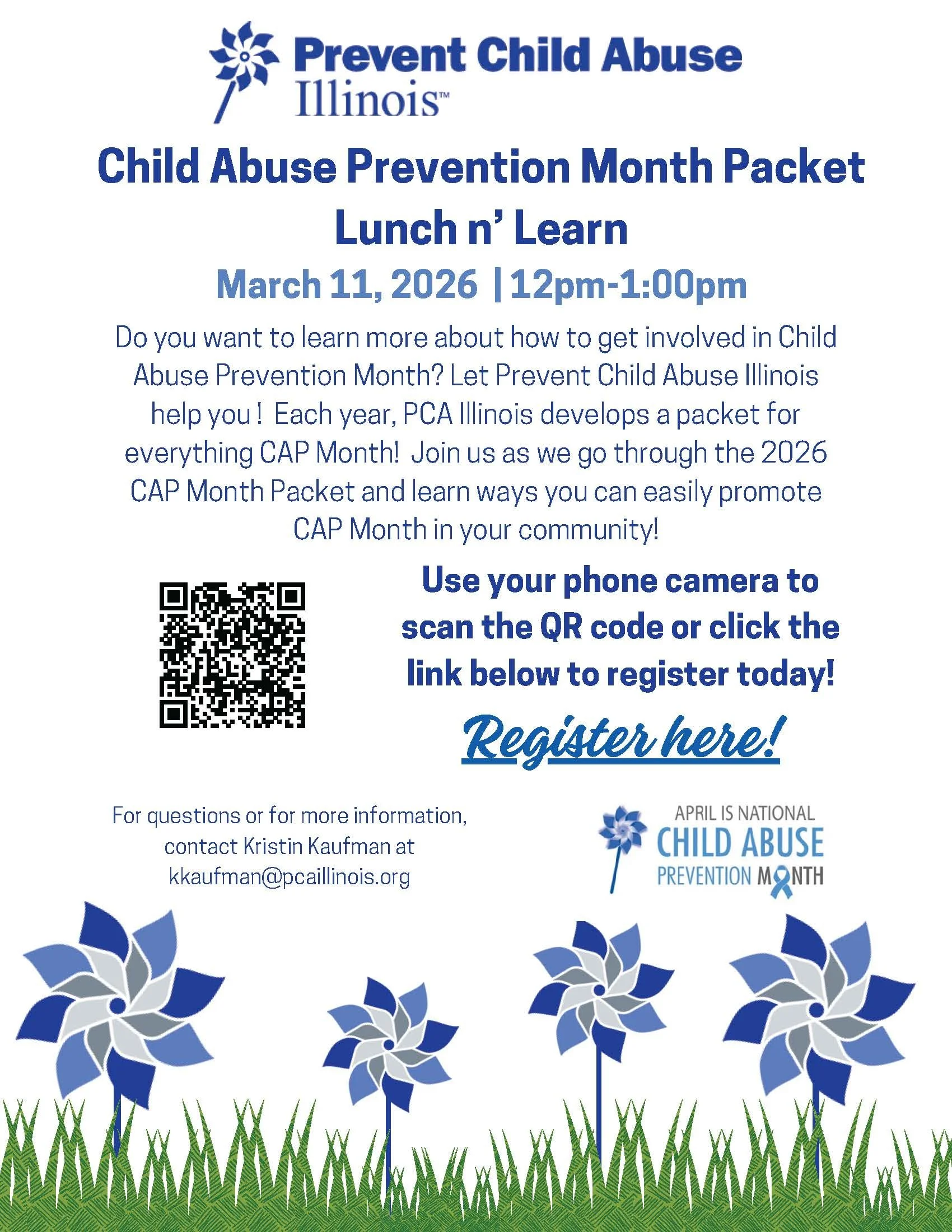 Prevent Child Abuse
Illinois™

Child Abuse Prevention Month Packet
Lunch n' Learn

March 11, 2026 | 12pm-1:00pm

Do you want to learn more about how to get involved in Child Abuse Prevention Month? Let Prevent Child Abuse Illinois help you ! Each year, PCA Illinois develops a packet for everything CAP Month! Join us as we go through the 2026 CAP Month Packet and learn ways you can easily promote CAP Month in your community!

Use your phone camera to scan the QR code or click the link below to register today!

Register here!

For questions or for more information, contact Kristin Kaufman at kkaufman@pcaillinois.org

APRIL IS NATIONAL
CHILD ABUSE
PREVENTION MONTH